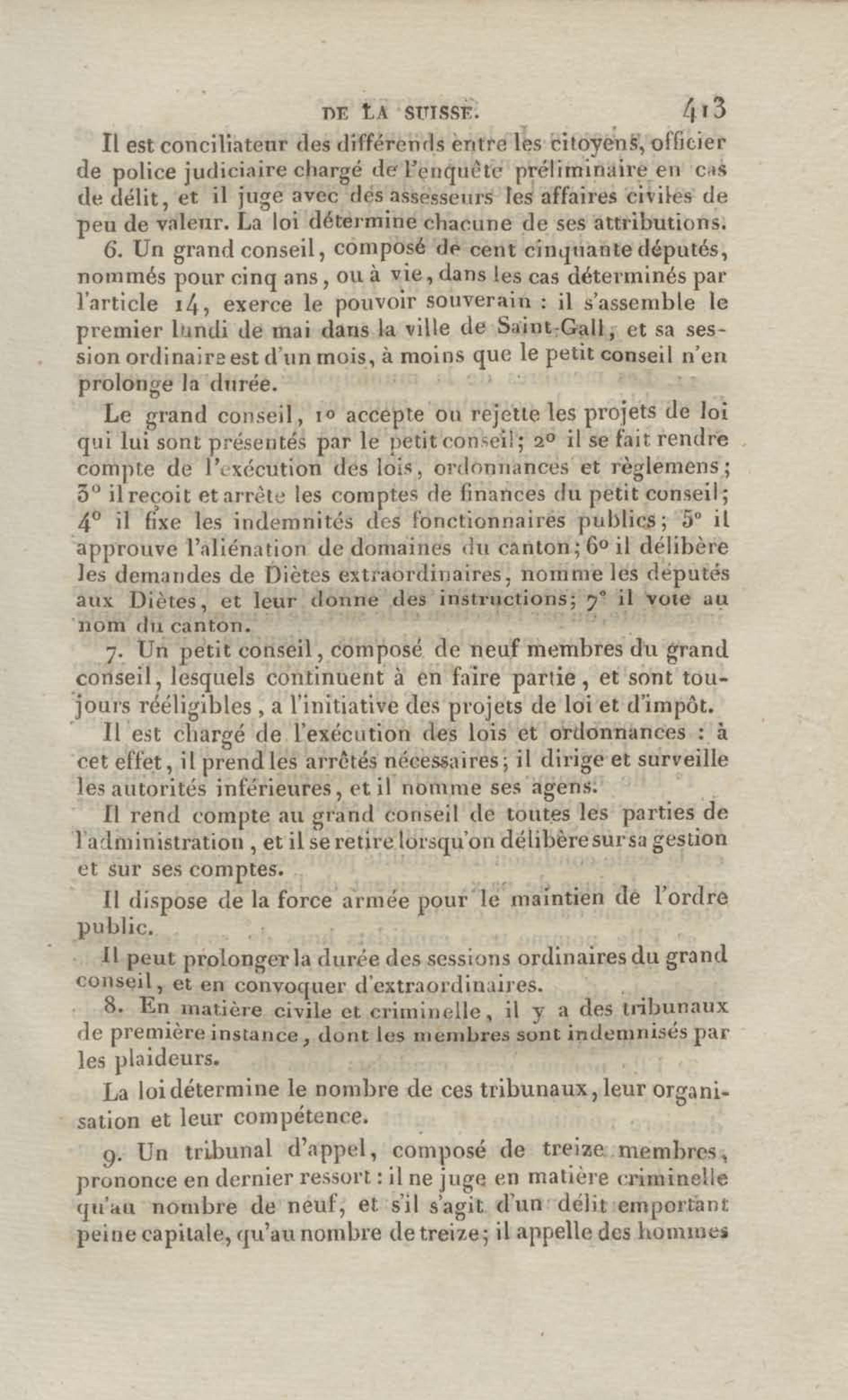 DE LA SUISSE. 413

Il est conciliateur des différends entre les citoyens, officier de police judiciaire chargé de l'enquête préliminaire en cas de délit, et il juge avec des assesseurs les affaires civiles de peu de valeur. La loi détermine chacune de ses attributions.

6. Un grand conseil, composé de cent cinquante députés, nommés pour cinq ans, ou à vie, dans les cas déterminés par l'article 14, exerce le pouvoir souverain : il s'assemble le premier lundi de mai dans la ville de Saint-Gall, et sa session ordinaire est d'un mois, à moins que le petit conseil n'en prolonge la durée.

Le grand conseil, 1° accepte ou rejette les projets de loi qui lui sont présentés par le petit conseil; 2° il se fait rendre compte de l'exécution des lois, ordonnances et règlemens; 3° il reçoit et arrête les comptes de finances du petit conseil; 4° il fixe les indemnités des fonctionnaires publics; 5° il approuve l'aliénation de domaines du canton; 6° il délibère les demandes de Diètes extraordinaires, nomme les députés aux Diètes, et leur donne des instructions; 7° il vote au nom du canton.

7. Un petit conseil, composé de neuf membres du grand conseil, lesquels continuent à en faire partie, et sont toujours rééligibles, a l'initiative des projets de loi et d'impôt.

Il est chargé de l'exécution des lois et ordonnances : à cet effet, il prend les arrêtés nécessaires; il dirige et surveille les autorités inférieures, et il nomme ses agens.

Il rend compte au grand conseil de toutes les parties de l'administration, et il se retire lorsqu'on délibère sur sa gestion et sur ses comptes.

Il dispose de la force armée pour le maintien de l'ordre public.

Il peut prolonger la durée des sessions ordinaires du grand conseil, et en convoquer d'extraordinaires.

8. En matière civile et criminelle, il y a des tribunaux de première instance, dont les membres sont indemnisés par les plaideurs.

La loi détermine le nombre de ces tribunaux, leur organisation et leur compétence.

9. Un tribunal d'appel, composé de treize membres, prononce en dernier ressort : il ne juge en matière criminelle qu'au nombre de neuf, et s'il s'agit d'un délit emportant peine capitale, qu'au nombre de treize; il appelle des hommes